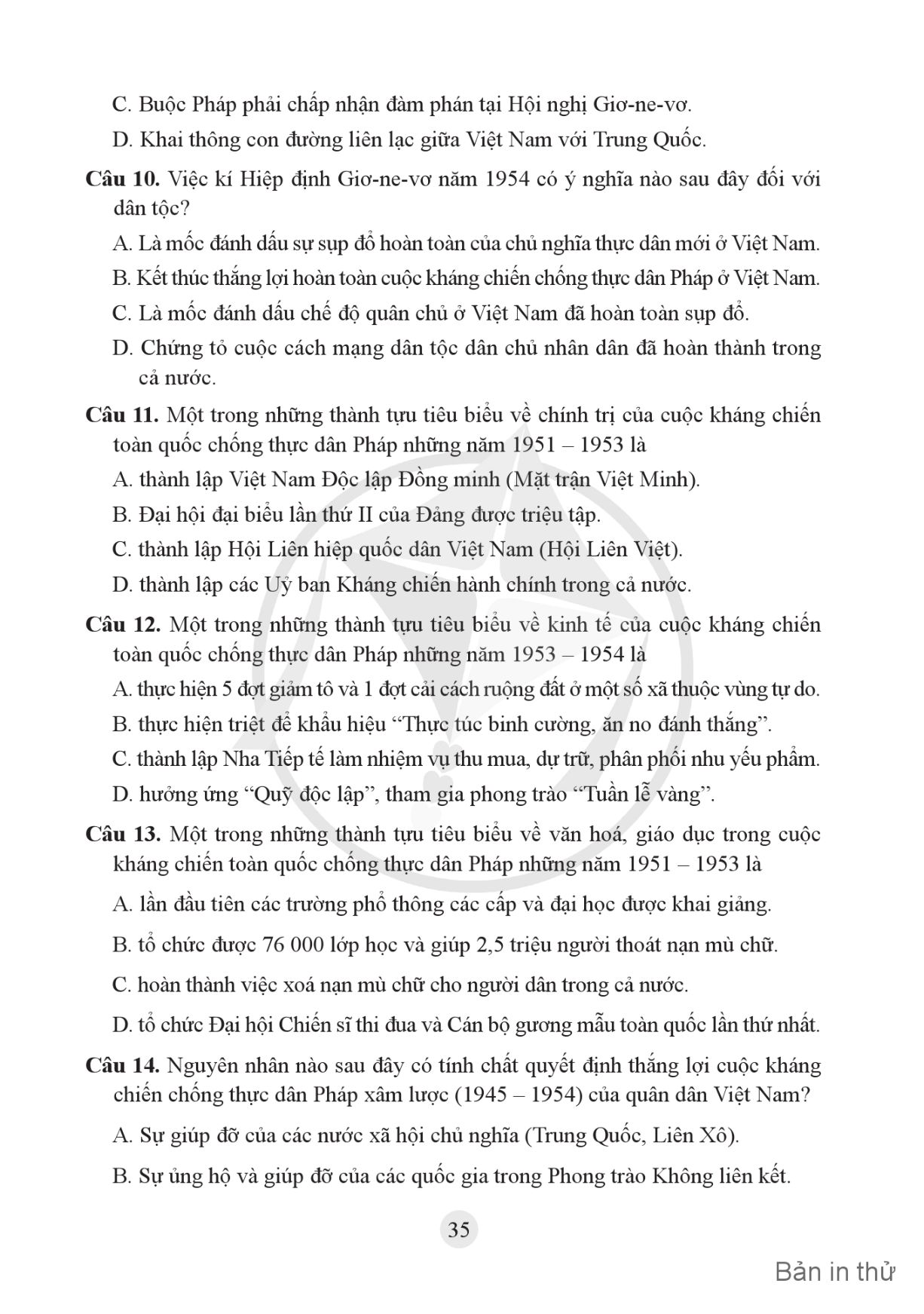 C. Buộc Pháp phải chấp nhận đàm phán tại Hội nghị Giơ-ne-vơ.

D. Khai thông con đường liên lạc giữa Việt Nam với Trung Quốc.

**Câu 10.** Việc kí Hiệp định Giơ-ne-vơ năm 1954 có ý nghĩa nào sau đây đối với dân tộc?

A. Là mốc đánh dấu sự sụp đổ hoàn toàn của chủ nghĩa thực dân mới ở Việt Nam.

B. Kết thúc thắng lợi hoàn toàn cuộc kháng chiến chống thực dân Pháp ở Việt Nam.

C. Là mốc đánh dấu chế độ quân chủ ở Việt Nam đã hoàn toàn sụp đổ.

D. Chứng tỏ cuộc cách mạng dân tộc dân chủ nhân dân đã hoàn thành trong cả nước.

**Câu 11.** Một trong những thành tựu tiêu biểu về chính trị của cuộc kháng chiến toàn quốc chống thực dân Pháp những năm 1951 – 1953 là

A. thành lập Việt Nam Độc lập Đồng minh (Mặt trận Việt Minh).

B. Đại hội đại biểu lần thứ II của Đảng được triệu tập.

C. thành lập Hội Liên hiệp quốc dân Việt Nam (Hội Liên Việt).

D. thành lập các Uỷ ban Kháng chiến hành chính trong cả nước.

**Câu 12.** Một trong những thành tựu tiêu biểu về kinh tế của cuộc kháng chiến toàn quốc chống thực dân Pháp những năm 1953 – 1954 là

A. thực hiện 5 đợt giảm tô và 1 đợt cải cách ruộng đất ở một số xã thuộc vùng tự do.

B. thực hiện triệt để khẩu hiệu “Thực túc binh cường, ăn no đánh thắng”.

C. thành lập Nha Tiếp tế làm nhiệm vụ thu mua, dự trữ, phân phối nhu yếu phẩm.

D. hưởng ứng “Quỹ độc lập”, tham gia phong trào “Tuần lễ vàng”.

**Câu 13.** Một trong những thành tựu tiêu biểu về văn hoá, giáo dục trong cuộc kháng chiến toàn quốc chống thực dân Pháp những năm 1951 – 1953 là

A. lần đầu tiên các trường phổ thông các cấp và đại học được khai giảng.

B. tổ chức được 76 000 lớp học và giúp 2,5 triệu người thoát nạn mù chữ.

C. hoàn thành việc xoá nạn mù chữ cho người dân trong cả nước.

D. tổ chức Đại hội Chiến sĩ thi đua và Cán bộ gương mẫu toàn quốc lần thứ nhất.

**Câu 14.** Nguyên nhân nào sau đây có tính chất quyết định thắng lợi cuộc kháng chiến chống thực dân Pháp xâm lược (1945 – 1954) của quân dân Việt Nam?

A. Sự giúp đỡ của các nước xã hội chủ nghĩa (Trung Quốc, Liên Xô).

B. Sự ủng hộ và giúp đỡ của các quốc gia trong Phong trào Không liên kết.

35

Bản in thử